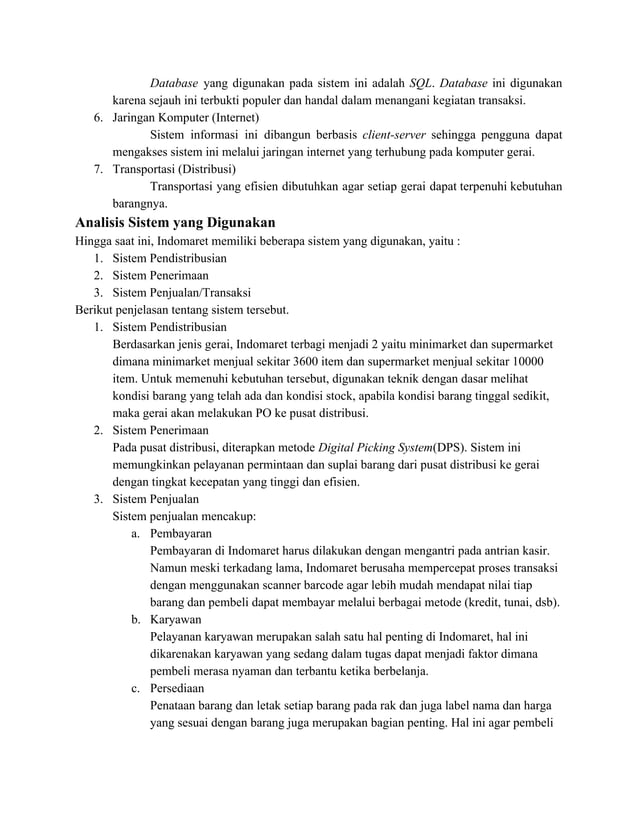 Database yang digunakan pada sistem ini adalah SQL. Database ini digunakan karena sejauh ini terbukti populer dan handal dalam menangani kegiatan transaksi.

6. Jaringan Komputer (Internet)
Sistem informasi ini dibangun berbasis client-server sehingga pengguna dapat mengakses sistem ini melalui jaringan internet yang terhubung pada komputer gerai.

7. Transportasi (Distribusi)
Transportasi yang efisien dibutuhkan agar setiap gerai dapat terpenuhi kebutuhan barangnya.

Analisis Sistem yang Digunakan

Hingga saat ini, Indomaret memiliki beberapa sistem yang digunakan, yaitu :
1. Sistem Pendistribusian
2. Sistem Penerimaan
3. Sistem Penjualan/Transaksi

Berikut penjelasan tentang sistem tersebut.
1. Sistem Pendistribusian
Berdasarkan jenis gerai, Indomaret terbagi menjadi 2 yaitu minimarket dan supermarket dimana minimarket menjual sekitar 3600 item dan supermarket menjual sekitar 10000 item. Untuk memenuhi kebutuhan tersebut, digunakan teknik dengan dasar melihat kondisi barang yang telah ada dan kondisi stock, apabila kondisi barang tinggal sedikit, maka gerai akan melakukan PO ke pusat distribusi.
2. Sistem Penerimaan
Pada pusat distribusi, diterapkan metode Digital Picking System(DPS). Sistem ini memungkinkan pelayanan permintaan dan suplai barang dari pusat distribusi ke gerai dengan tingkat kecepatan yang tinggi dan efisien.
3. Sistem Penjualan
Sistem penjualan mencakup:
a. Pembayaran
Pembayaran di Indomaret harus dilakukan dengan mengantri pada antrian kasir. Namun meski terkadang lama, Indomaret berusaha mempercepat proses transaksi dengan menggunakan scanner barcode agar lebih mudah mendapat nilai tiap barang dan pembeli dapat membayar melalui berbagai metode (kredit, tunai, dsb).
b. Karyawan
Pelayanan karyawan merupakan salah satu hal penting di Indomaret, hal ini dikarenakan karyawan yang sedang dalam tugas dapat menjadi faktor dimana pembeli merasa nyaman dan terbantu ketika berbelanja.
c. Persediaan
Penataan barang dan letak setiap barang pada rak dan juga label nama dan harga yang sesuai dengan barang juga merupakan bagian penting. Hal ini agar pembeli